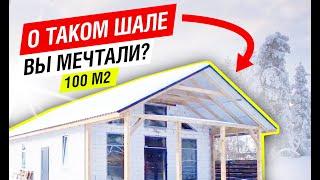 О ТАКОМ ШАЛЕ
ВЫ МЕЧТАЛИ?
100 М2